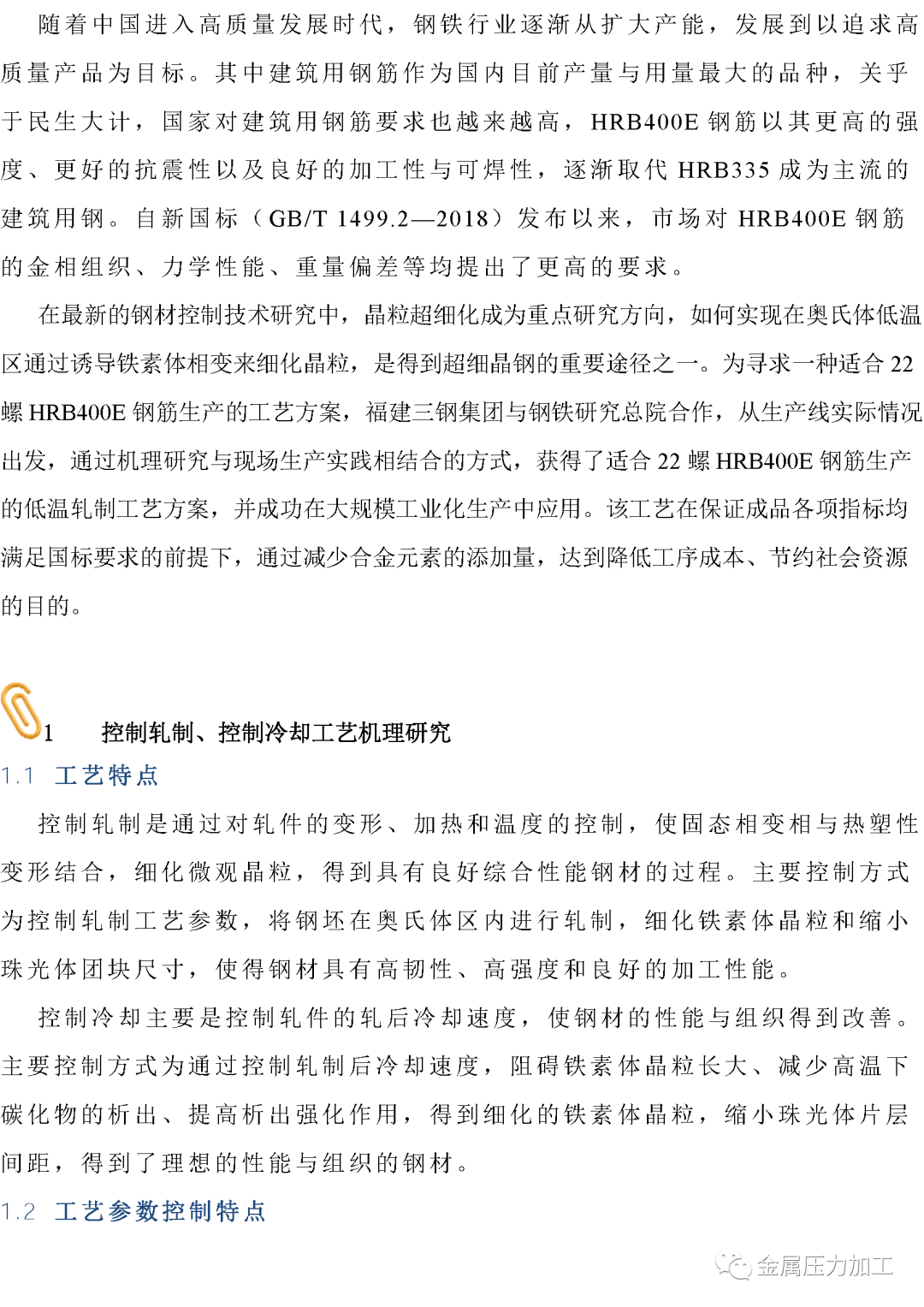 随着中国进入高质量发展时代，钢铁行业逐渐从扩大产能，发展到以追求高质量产品为目标。其中建筑用钢筋作为国内目前产量与用量最大的品种，关乎于民生大计，国家对建筑用钢筋要求也越来越高，HRB400E钢筋以其更高的强度、更好的抗震性以及良好的加工性与可焊性，逐渐取代HRB335成为主流的建筑用钢。自新国标（GB/T 1499.2—2018）发布以来，市场对HRB400E钢筋的金相组织、力学性能、重量偏差等均提出了更高的要求。

在最新的钢材控制技术研究中，晶粒超细化成为重点研究方向，如何实现在奥氏体低温区通过诱导铁素体相变来细化晶粒，是得到超细晶钢的重要途径之一。为寻求一种适合22螺HRB400E钢筋生产的工艺方案，福建三钢集团与钢铁研究总院合作，从生产线实际情况出发，通过机理研究与现场生产实践相结合的方式，获得了适合22螺HRB400E钢筋生产的低温轧制工艺方案，并成功在大规模工业化生产中应用。该工艺在保证成品各项指标均满足国标要求的前提下，通过减少合金元素的添加量，达到降低工序成本、节约社会资源的目的。

1 控制轧制、控制冷却工艺机理研究

1.1 工艺特点

控制轧制是通过对轧件的变形、加热和温度的控制，使固态相变相与热塑性变形结合，细化微观晶粒，得到具有良好综合性能钢材的过程。主要控制方式为控制轧制工艺参数，将钢坯在奥氏体区内进行轧制，细化铁素体晶粒和缩小珠光体团块尺寸，使得钢材具有高韧性、高强度和良好的加工性能。

控制冷却主要是控制轧件的轧后冷却速度，使钢材的性能与组织得到改善。主要控制方式为通过控制轧制后冷却速度，阻碍铁素体晶粒长大、减少高温下碳化物的析出、提高析出强化作用，得到细化的铁素体晶粒，缩小珠光体片层间距，得到了理想的性能与组织的钢材。

1.2 工艺参数控制特点

金属压力加工